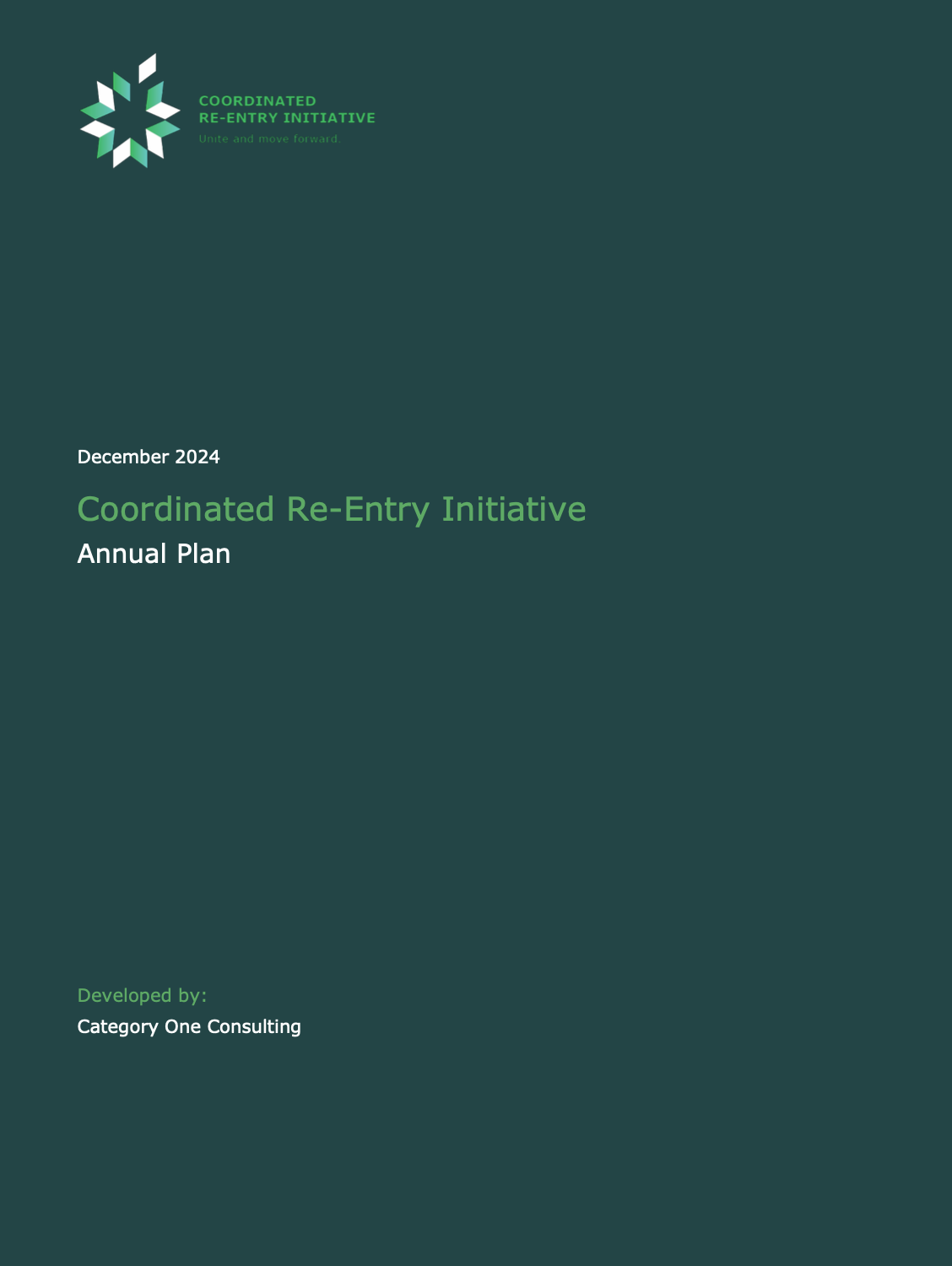 COORDINATED
RE-ENTRY INITIATIVE
Unite and move forward.

December 2024

Coordinated Re-Entry Initiative

Annual Plan

Developed by:

Category One Consulting